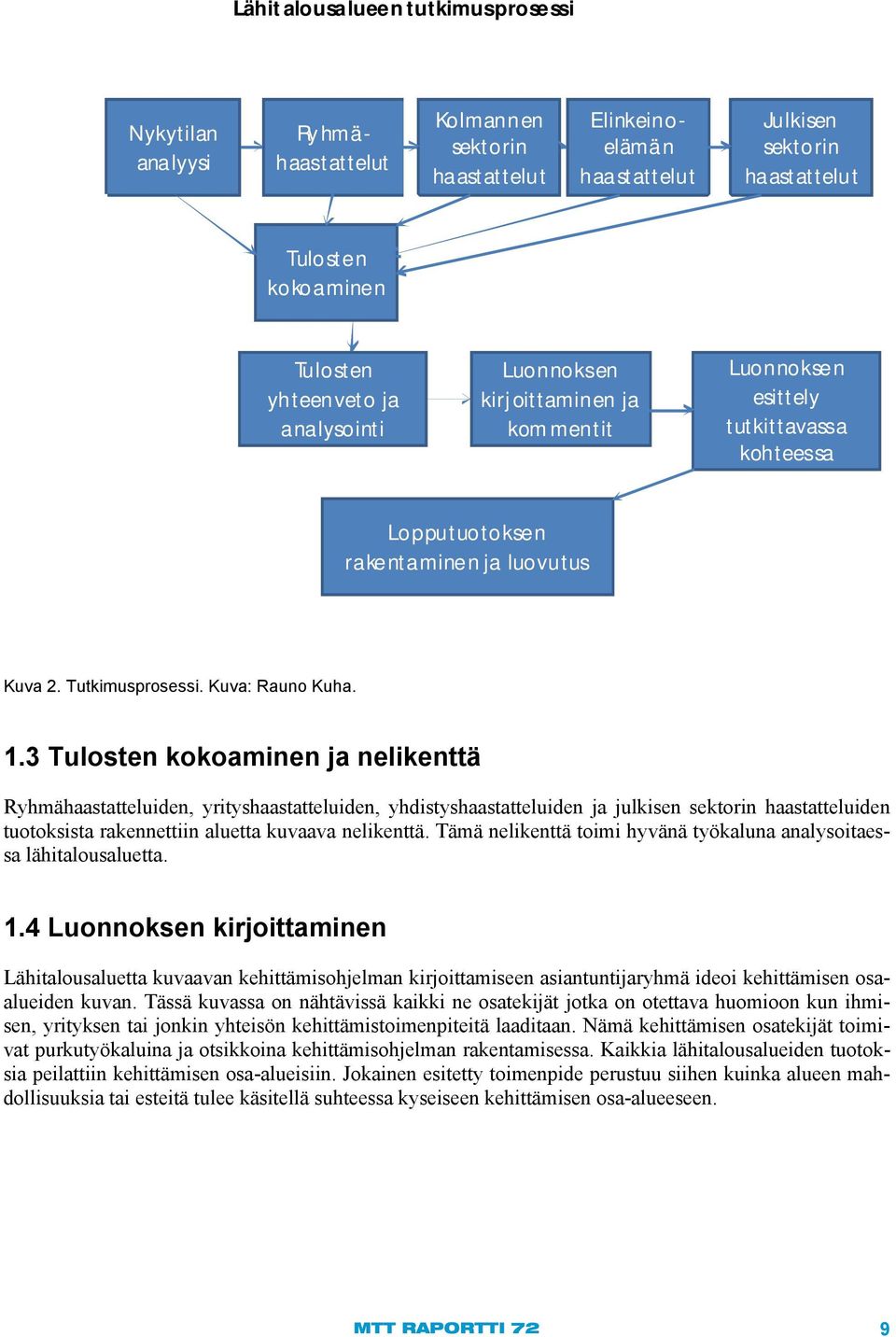 Lähitalousalueen tutkimusprosessi

Nykytilan analyysi

Ryhmähaastattelut

Kolmannen sektorin haastattelut

Elinkeinoelämän haastattelut

Julkisen sektorin haastattelut

Tulosten kokoaminen

Tulosten yhteenveto ja analysointi

Luonnoksen kirjoittaminen ja kommentit

Luonnoksen esittely tutkittavassa kohteessa

Lopputuotoksen rakentaminen ja luovutus

Kuva 2. Tutkimusprosessi. Kuva: Rauno Kuha.

1.3 Tulosten kokoaminen ja nelikenttä

Ryhmähaastatteluiden, yrityshaastatteluiden, yhdistyshaastatteluiden ja julkisen sektorin haastatteluiden tuotoksista rakennettiin aluetta kuvaava nelikenttä. Tämä nelikenttä toimi hyvänä työkaluna analysoitaessa lähitalousaluetta.

1.4 Luonnoksen kirjoittaminen

Lähitalousaluetta kuvaavan kehittämisohjelman kirjoittamiseen asiantuntijaryhmä ideoi kehittämisen osaalueiden kuvan. Tässä kuvassa on nähtävissä kaikki ne osatekijät jotka on otettava huomioon kun ihmisen, yrityksen tai jonkin yhteisön kehittämistoimenpiteitä laaditaan. Nämä kehittämisen osatekijät toimivat purkutyökaluina ja otsikkoina kehittämisohjelman rakentamisessa. Kaikkia lähitalousalueiden tuotoksia peilattiin kehittämisen osa-alueisiin. Jokainen esitetty toimenpide perustuu siihen kuinka alueen mahdollisuuksia tai esteitä tulee käsitellä suhteessa kyseiseen kehittämisen osa-alueeseen.

MTT RAPORTTI 72

9